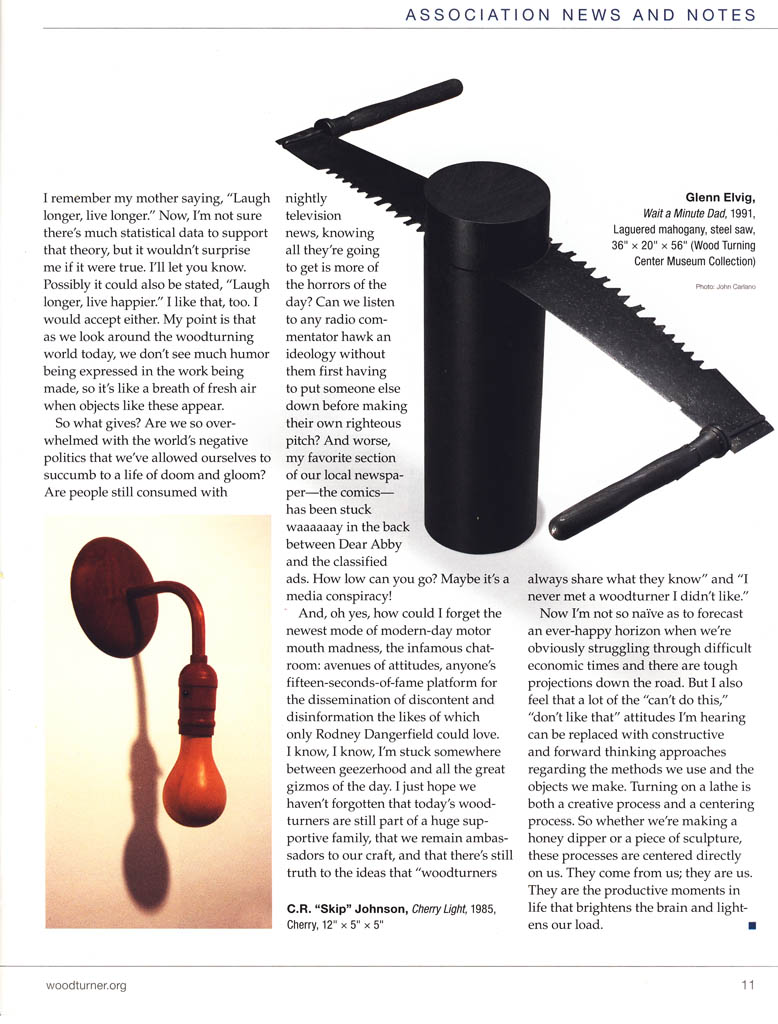 ASSOCIATION NEWS AND NOTES

I remember my mother saying, "Laugh longer, live longer." Now, I'm not sure there's much statistical data to support that theory, but it wouldn't surprise me if it were true. I'll let you know. Possibly it could also be stated, "Laugh longer, live happier." I like that, too. I would accept either. My point is that as we look around the woodturning world today, we don't see much humor being expressed in the work being made, so it's like a breath of fresh air when objects like these appear.

So what gives? Are we so overwhelmed with the world's negative politics that we've allowed ourselves to succumb to a life of doom and gloom? Are people still consumed with nightly television news, knowing all they're going to get is more of the horrors of the day? Can we listen to any radio commentator hawk an ideology without them first having to put someone else down before making their own righteous pitch? And worse, my favorite section of our local newspaper—the comics—has been stuck waaaaaay in the back between Dear Abby and the classified ads. How low can you go? Maybe it's a media conspiracy!

And, oh yes, how could I forget the newest mode of modern-day motor mouth madness, the infamous chatroom: avenues of attitudes, anyone's fifteen-seconds-of-fame platform for the dissemination of discontent and disinformation the likes of which only Rodney Dangerfield could love. I know, I know, I'm stuck somewhere between geezerhood and all the great gizmos of the day. I just hope we haven't forgotten that today's woodturners are still part of a huge supportive family, that we remain ambassadors to our craft, and that there's still truth to the ideas that "woodturners always share what they know" and "I never met a woodturner I didn't like."

Now I'm not so naïve as to forecast an ever-happy horizon when we're obviously struggling through difficult economic times and there are tough projections down the road. But I also feel that a lot of the "can't do this," "don't like that" attitudes I'm hearing can be replaced with constructive and forward thinking approaches regarding the methods we use and the objects we make. Turning on a lathe is both a creative process and a centering process. So whether we're making a honey dipper or a piece of sculpture, these processes are centered directly on us. They come from us; they are us. They are the productive moments in life that brightens the brain and lightens our load.

Glenn Elvig, Wait a Minute Dad, 1991, Laguered mahogany, steel saw, 36" × 20" × 56" (Wood Turning Center Museum Collection)

Photo: John Carlano

C.R. "Skip" Johnson, Cherry Light, 1985, Cherry, 12" × 5" × 5"

woodturner.org

11